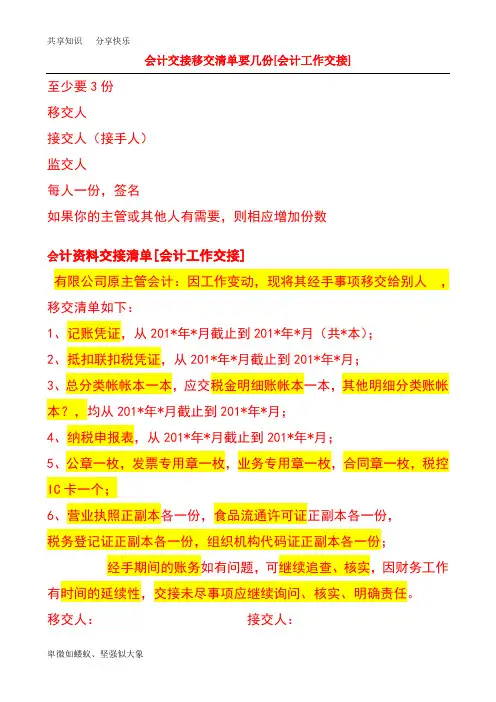 共享知识　分享快乐

会计交接移交清单要几份[会计工作交接]

至少要 3 份

移交人

接交人（接手人）

监交人

每人一份，签名

如果你的主管或其他人有需要，则相应增加份数

会计资料交接清单[会计工作交接]

有限公司原主管会计：因工作变动，现将其经手事项移交给别人　，移交清单如下：

1、记账凭证，从 201*年*月截止到 201*年*月（共*本）；

2、抵扣联扣税凭证，从 201*年*月截止到 201*年*月；

3、总分类帐帐本一本，应交税金明细账帐本一本，其他明细分类账帐本？，均从 201*年*月截止到 201*年*月；

4、纳税申报表，从 201*年*月截止到 201*年*月；

5、公章一枚，发票专用章一枚，业务专用章一枚，合同章一枚，税控 IC 卡一个；

6、营业执照正副本各一份，食品流通许可证正副本各一份，税务登记证正副本各一份，组织机构代码证正副本各一份；

经手期间的账务如有问题，可继续追查、核实，因财务工作有时间的延续性，交接未尽事项应继续询问、核实、明确责任。

移交人：　　　　接交人：

卑微如蝼蚁、坚强似大象